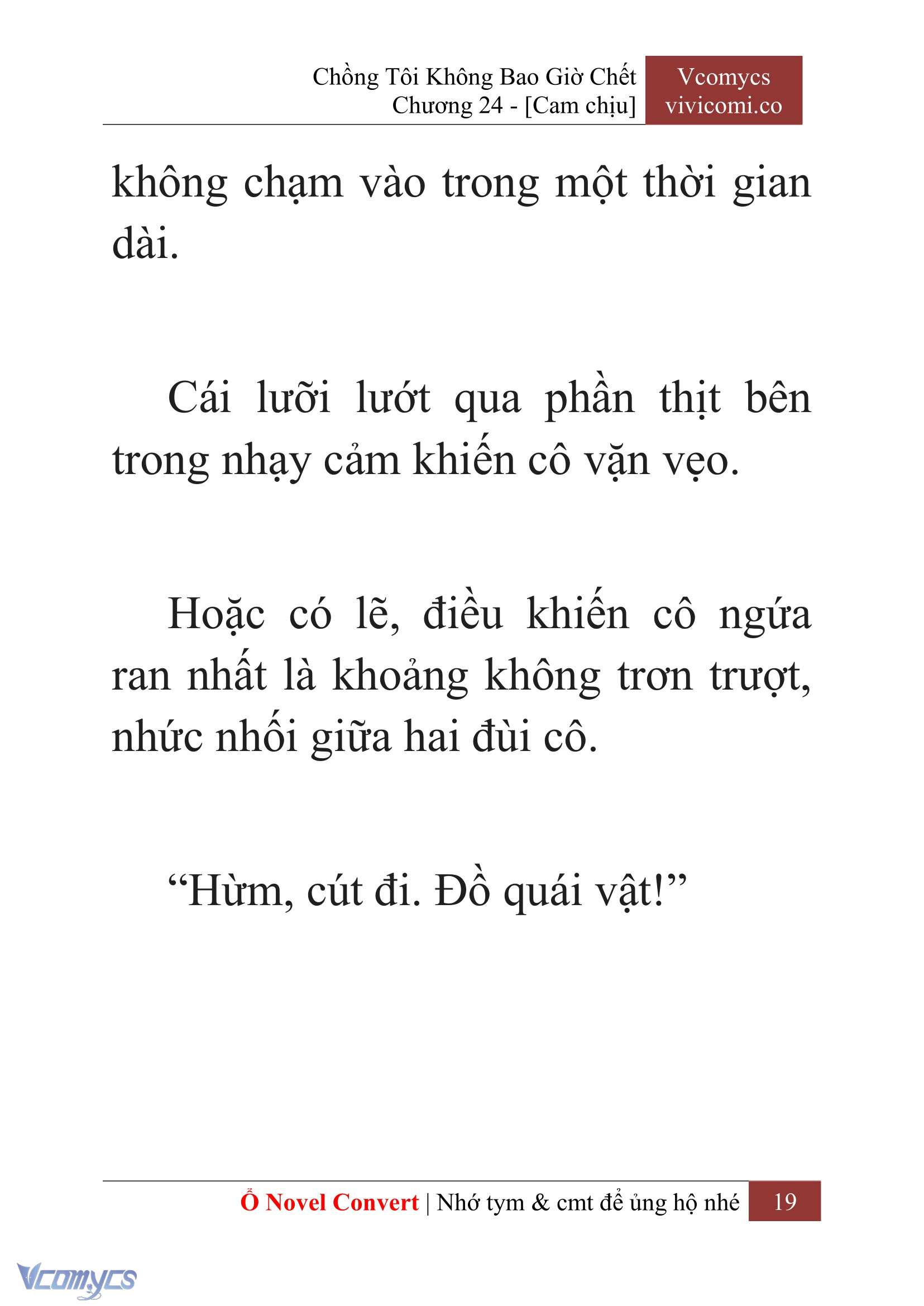 Chồng Tôi Không Bao Giờ Chết
Chương 24 - [Cam chịu]

Vcomycs
vivicomi.co

không chạm vào trong một thời gian dài.

Cái lưỡi lướt qua phần thịt bên trong nhạy cảm khiến cô vặn vẹo.

Hoặc có lẽ, điều khiến cô ngứa ran nhất là khoảng không trơn trượt, nhức nhối giữa hai đùi cô.

“Hừm, cút đi. Đồ quái vật!”

Ổ Novel Convert | Nhớ tym & cmt để ủng hộ nhé 19

Vcomycs